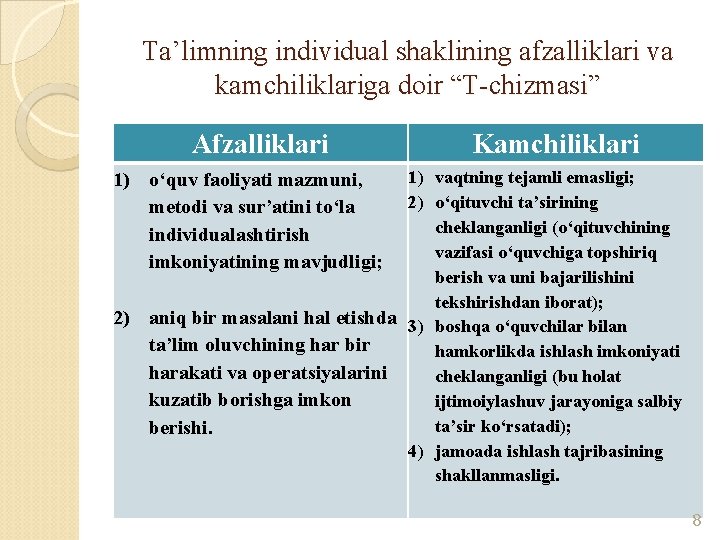 Ta’limning individual shaklining afzalliklari va kamchiliklariga doir “T-chizmasi”

| Afzalliklari | Kamchiliklari |
|---|---|
| 1) o‘quv faoliyati mazmuni, metodi va sur’atini to‘la individualashtirish imkoniyatining mavjudligi; 2) aniq bir masalani hal etishda ta’lim oluvchining har bir harakati va operatsiyalarini kuzatib borishga imkon berishi. | 1) vaqtning tejamli emasligi; 2) o‘qituvchi ta’sirining cheklanganligi (o‘qituvchining vazifasi o‘quvchiga topshiriq berish va uni bajarilishini tekshirishdan iborat); 3) boshqa o‘quvchilar bilan hamkorlikda ishlash imkoniyati cheklanganligi (bu holat ijtimoiylashuv jarayoniga salbiy ta’sir ko‘rsatadi); 4) jamoada ishlash tajribasining shakllanmasligi. |

8